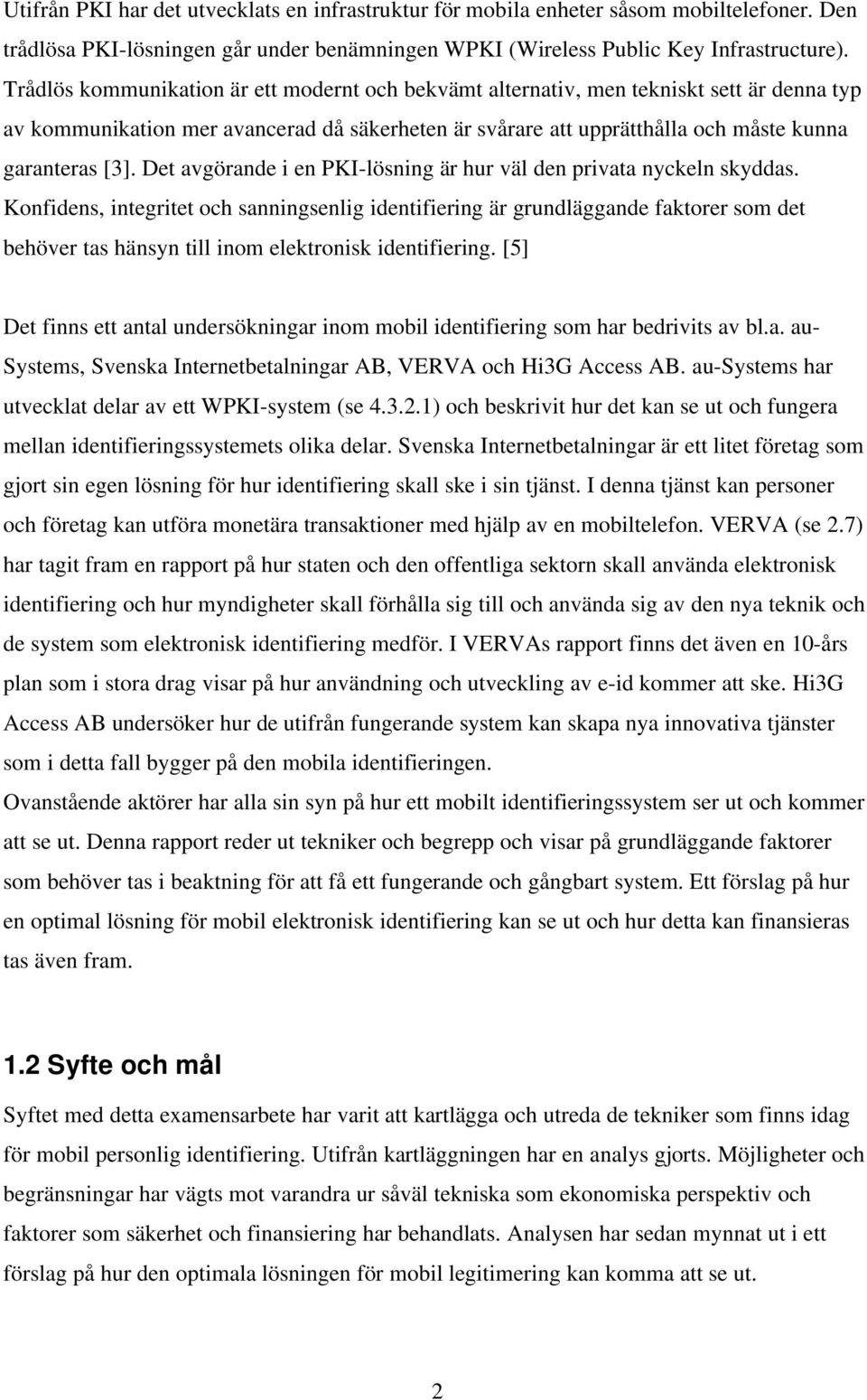 Utifrån PKI har det utvecklats en infrastruktur för mobila enheter såsom mobiltelefoner. Den trådlösa PKI-lösningen går under benämningen WPKI (Wireless Public Key Infrastructure). Trådlös kommunikation är ett modernt och bekvämt alternativ, men tekniskt sett är denna typ av kommunikation mer avancerad då säkerheten är svårare att upprätthålla och måste kunna garanteras [3]. Det avgörande i en PKI-lösning är hur väl den privata nyckeln skyddas. Konfidens, integritet och sanningsenlig identifiering är grundläggande faktorer som det behöver tas hänsyn till inom elektronisk identifiering. [5]

Det finns ett antal undersökningar inom mobil identifiering som har bedrivits av bl.a. au-Systems, Svenska Internetbetalningar AB, VERVA och Hi3G Access AB. au-Systems har utvecklat delar av ett WPKI-system (se 4.3.2.1) och beskrivit hur det kan se ut och fungera mellan identifieringssystemets olika delar. Svenska Internetbetalningar är ett litet företag som gjort sin egen lösning för hur identifiering skall ske i sin tjänst. I denna tjänst kan personer och företag kan utföra monetära transaktioner med hjälp av en mobiltelefon. VERVA (se 2.7) har tagit fram en rapport på hur staten och den offentliga sektorn skall använda elektronisk identifiering och hur myndigheter skall förhålla sig till och använda sig av den nya teknik och de system som elektronisk identifiering medför. I VERVAs rapport finns det även en 10-års plan som i stora drag visar på hur användning och utveckling av e-id kommer att ske. Hi3G Access AB undersöker hur de utifrån fungerande system kan skapa nya innovativa tjänster som i detta fall bygger på den mobila identifieringen.
Ovanstående aktörer har alla sin syn på hur ett mobilt identifieringssystem ser ut och kommer att se ut. Denna rapport reder ut tekniker och begrepp och visar på grundläggande faktorer som behöver tas i beaktning för att få ett fungerande och gångbart system. Ett förslag på hur en optimal lösning för mobil elektronisk identifiering kan se ut och hur detta kan finansieras tas även fram.

1.2 Syfte och mål

Syftet med detta examensarbete har varit att kartlägga och utreda de tekniker som finns idag för mobil personlig identifiering. Utifrån kartläggningen har en analys gjorts. Möjligheter och begränsningar har vägts mot varandra ur såväl tekniska som ekonomiska perspektiv och faktorer som säkerhet och finansiering har behandlats. Analysen har sedan mynnat ut i ett förslag på hur den optimala lösningen för mobil legitimering kan komma att se ut.

2